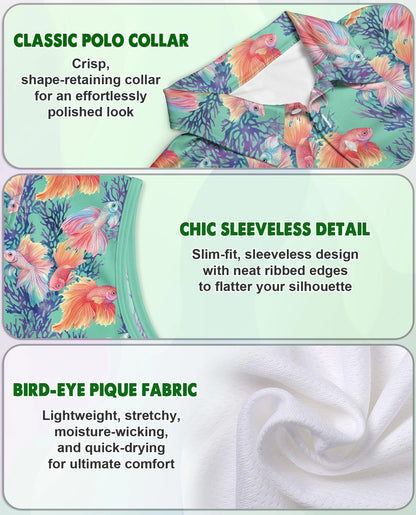 CLASSIC POLO COLLAR

Crisp, shape-retaining collar for an effortlessly polished look

CHIC SLEEVELESS DETAIL

Slim-fit, sleeveless design with neat ribbed edges to flatter your silhouette

BIRD-EYE PIQUE FABRIC

Lightweight, stretchy, moisture-wicking, and quick-drying for ultimate comfort